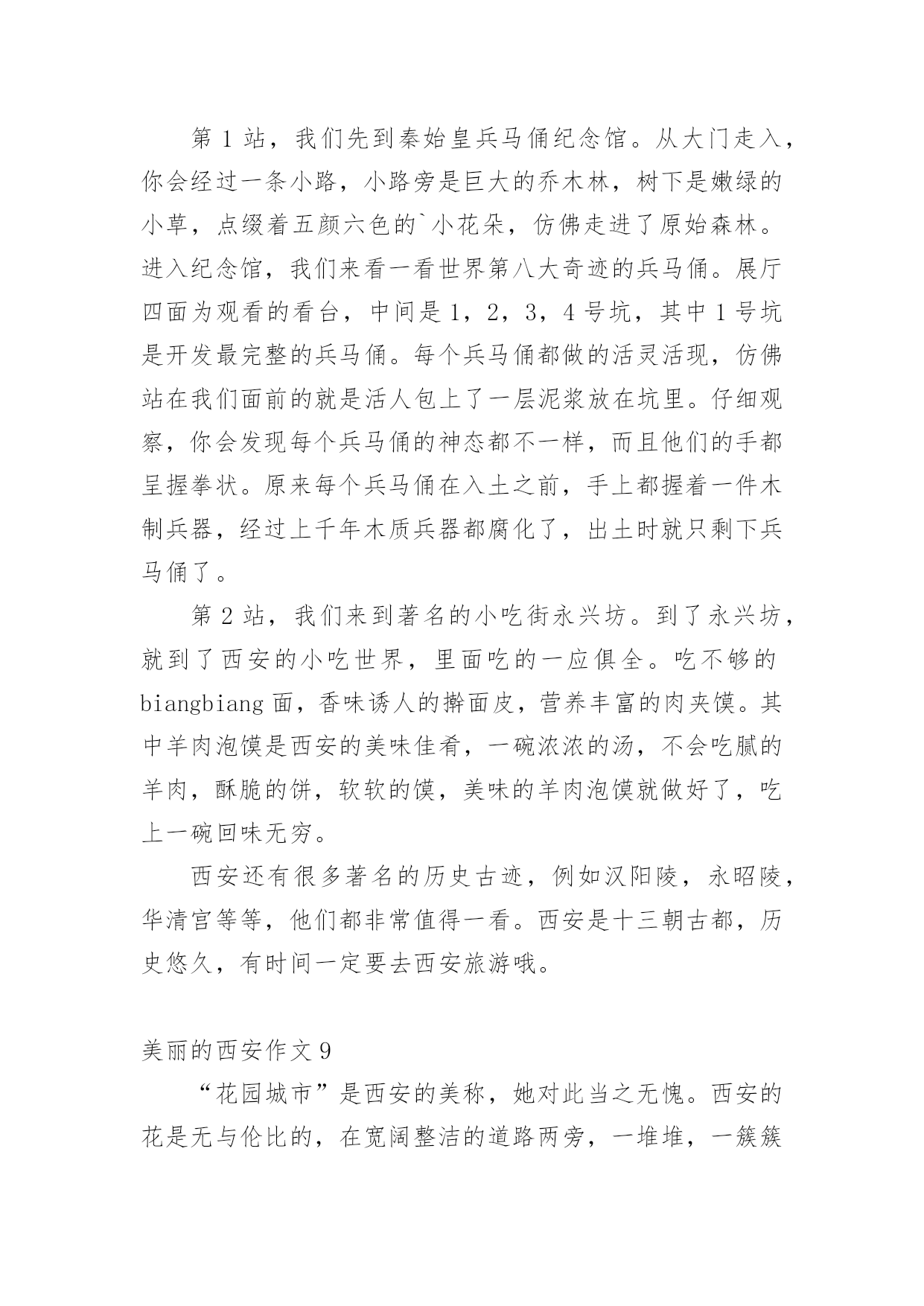 第 1 站，我们先到秦始皇兵马俑纪念馆。从大门走入，你会经过一条小路，小路旁是巨大的乔木林，树下是嫩绿的小草，点缀着五颜六色的`小花朵，仿佛走进了原始森林。进入纪念馆，我们来看一看世界第八大奇迹的兵马俑。展厅四面为观看的看台，中间是 1，2，3，4 号坑，其中 1 号坑是开发最完整的兵马俑。每个兵马俑都做的活灵活现，仿佛站在我们面前的就是活人包上了一层泥浆放在坑里。仔细观察，你会发现每个兵马俑的神态都不一样，而且他们的手都呈握拳状。原来每个兵马俑在入土之前，手上都握着一件木制兵器，经过上千年木质兵器都腐化了，出土时就只剩下兵马俑了。

第 2 站，我们来到著名的小吃街永兴坊。到了永兴坊，就到了西安的小吃世界，里面吃的一应俱全。吃不够的 biangbiang 面，香味诱人的擀面皮，营养丰富的肉夹馍。其中羊肉泡馍是西安的美味佳肴，一碗浓浓的汤，不会吃腻的羊肉，酥脆的饼，软软的馍，美味的羊肉泡馍就做好了，吃上一碗回味无穷。

西安还有很多著名的历史古迹，例如汉阳陵，永昭陵，华清宫等等，他们都非常值得一看。西安是十三朝古都，历史悠久，有时间一定要去西安旅游哦。

美丽的西安作文 9

“花园城市”是西安的美称，她对此当之无愧。西安的花是无与伦比的，在宽阔整洁的道路两旁，一堆堆，一簇簇